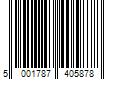 5 001787 405878